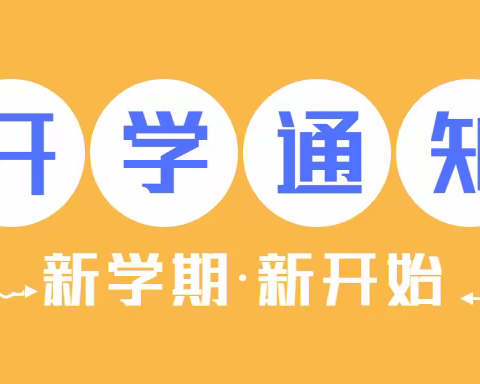 开学通知

新学期·新开始